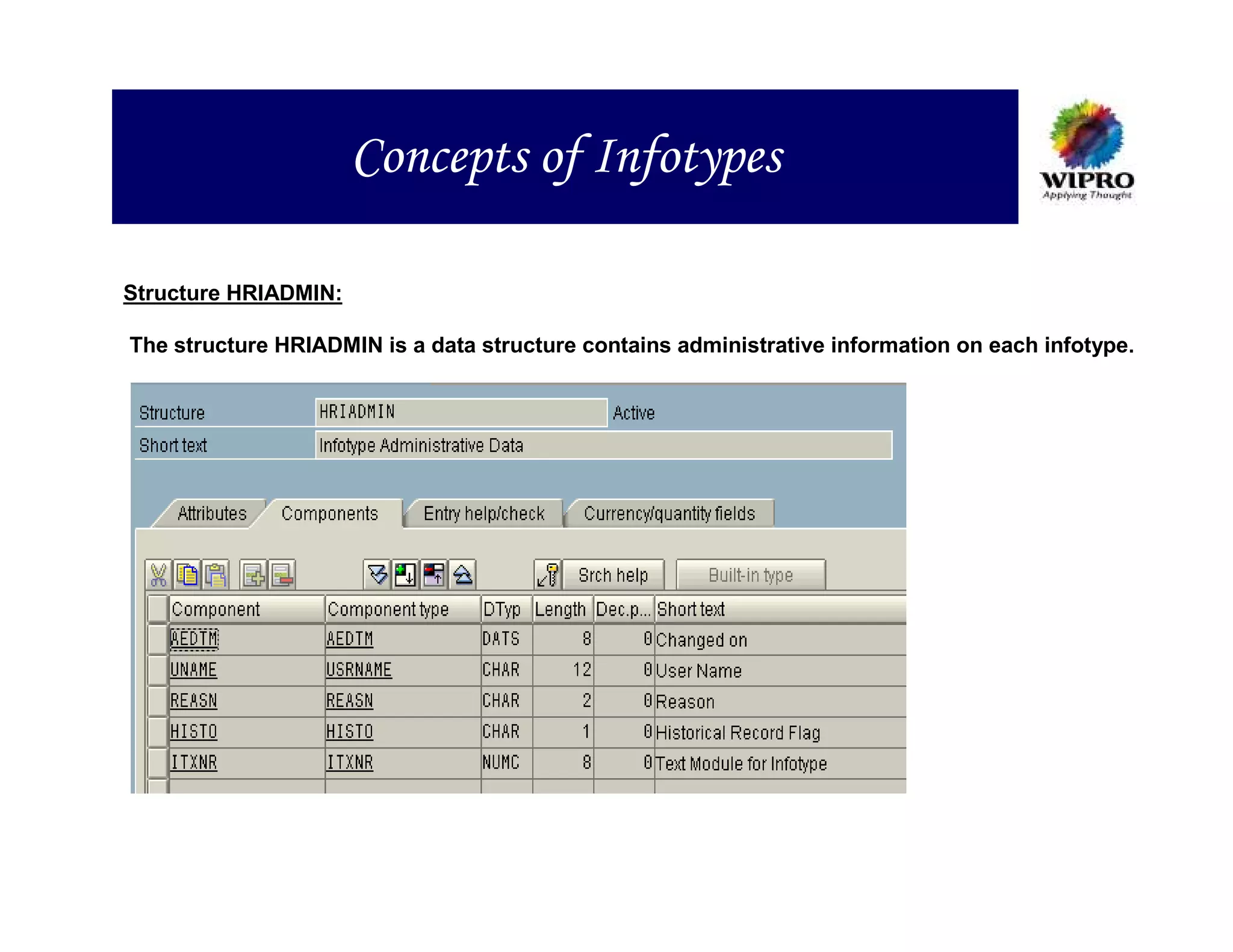 Concepts of Infotypes

WIPRO
Applying Thought

Structure HRIADMIN:

The structure HRIADMIN is a data structure contains administrative information on each infotype.

Structure HRIADMIN Active
Short text Infotype Administrative Data

Attributes Components Entry help/check Currency/quantity fields

Srch help Built-in type

| Component | Component type | DTyp | Length | Dec.p... | Short text |
|---|---|---|---|---|---|
| AEDTM | AEDTM | DATS | 8 | 0 | Changed on |
| UNAME | USRNAME | CHAR | 12 | 0 | User Name |
| REASN | REASN | CHAR | 2 | 0 | Reason |
| HISTO | HISTO | CHAR | 1 | 0 | Historical Record Flag |
| ITXNR | ITXNR | NUMC | 8 | 0 | Text Module for Infotype |